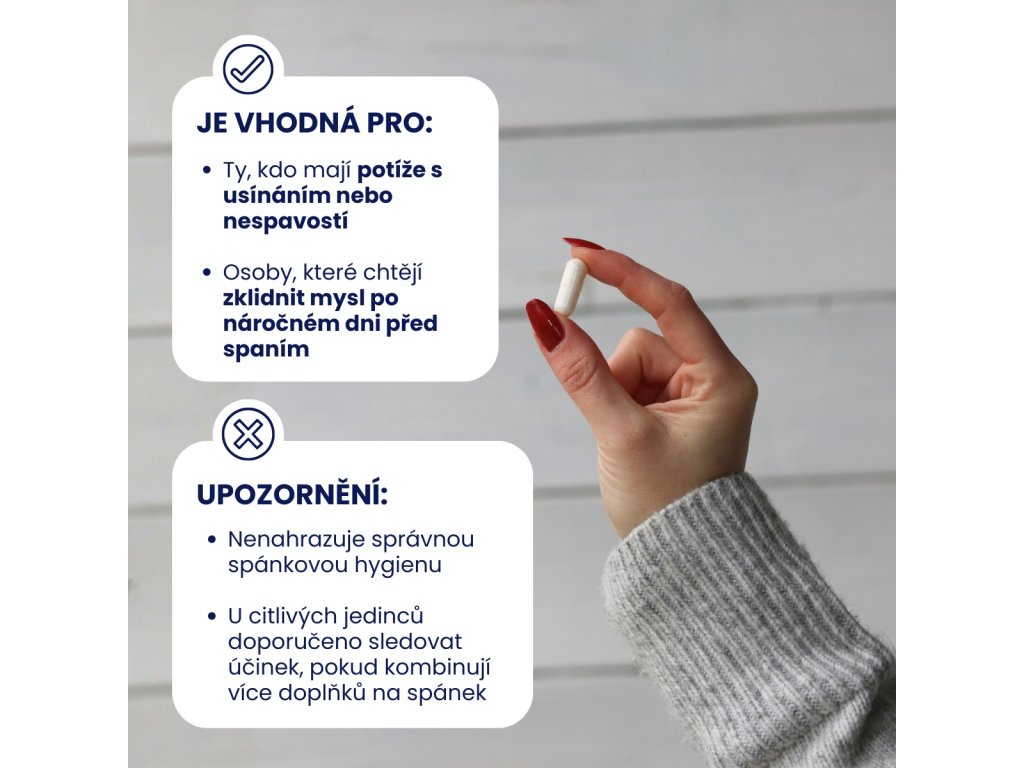 JE VHODNÁ PRO:

• Ty, kdo mají potíže s usínáním nebo nespavostí

• Osoby, které chtějí zklidnit mysl po náročném dni před spaním

UPOZORNĚNÍ:

• Nenahrazuje správnou spánkovou hygienu

• U citlivých jedinců doporučeno sledovat účinek, pokud kombinují více doplňků na spánek